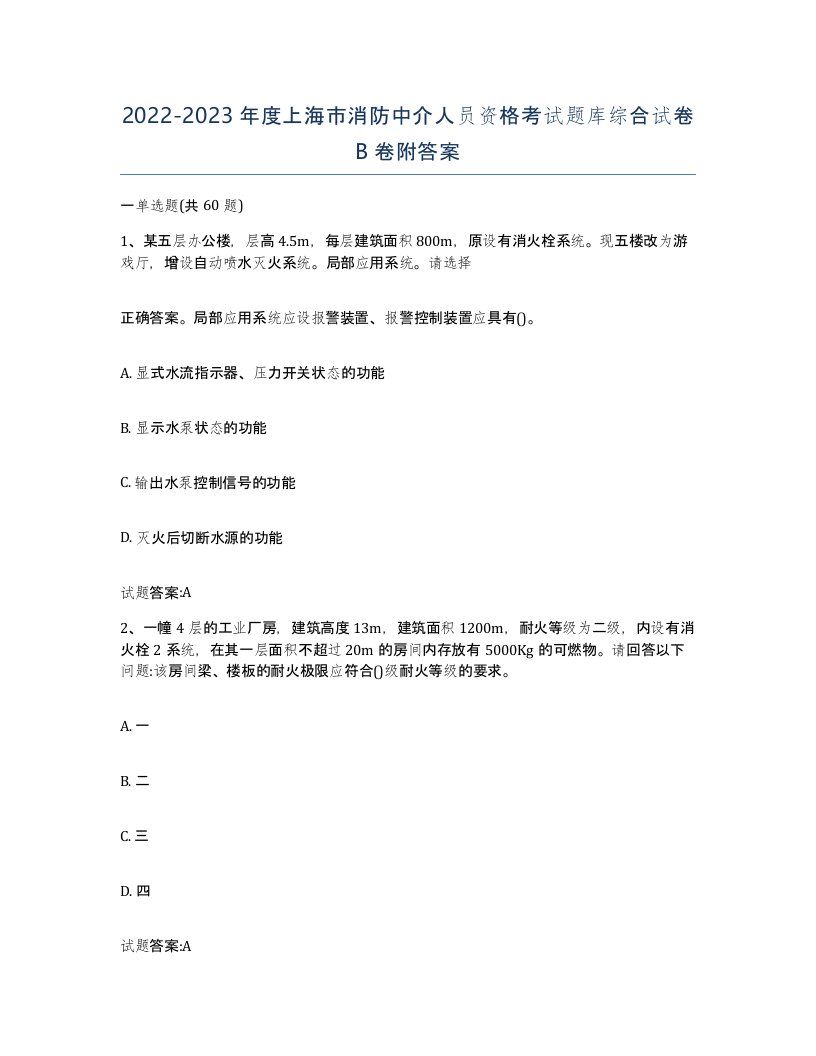 2022-2023年度上海市消防中介人员资格考试题库综合试卷B卷附答案

一单选题(共60题)

1、某五层办公楼，层高4.5m，每层建筑面积800m，原设有消火栓系统。现五楼改为游戏厅，增设自动喷水灭火系统。局部应用系统。请选择

正确答案。局部应用系统应设报警装置、报警控制装置应具有()。

A. 显式水流指示器、压力开关状态的功能

B. 显示水泵状态的功能

C. 输出水泵控制信号的功能

D. 灭火后切断水源的功能

试题答案:A

2、一幢4层的工业厂房，建筑高度13m，建筑面积1200m，耐火等级为二级，内设有消火栓2系统，在其一层面积不超过20m的房间内存放有5000Kg的可燃物。请回答以下问题:该房间梁、楼板的耐火极限应符合()级耐火等级的要求。

A. 一

B. 二

C. 三

D. 四

试题答案:A